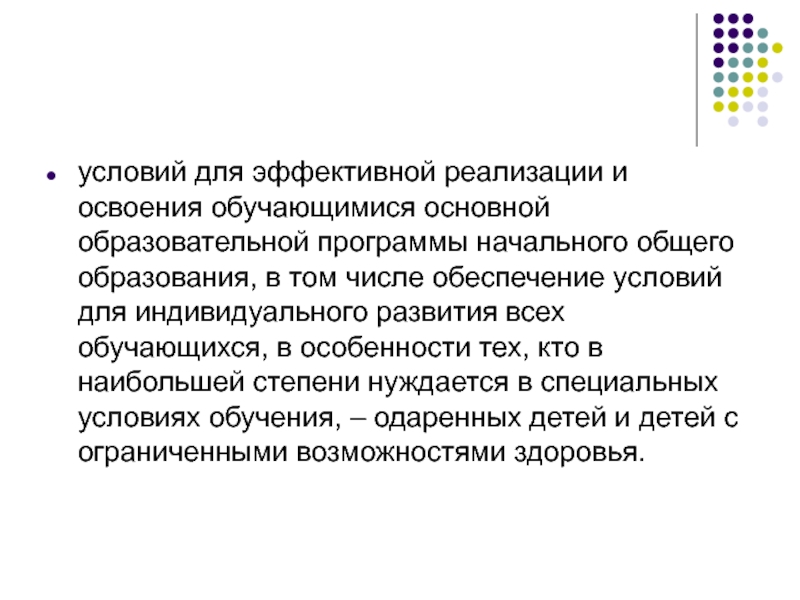 • условий для эффективной реализации и освоения обучающимися основной образовательной программы начального общего образования, в том числе обеспечение условий для индивидуального развития всех обучающихся, в особенности тех, кто в наибольшей степени нуждается в специальных условиях обучения, – одаренных детей и детей с ограниченными возможностями здоровья.